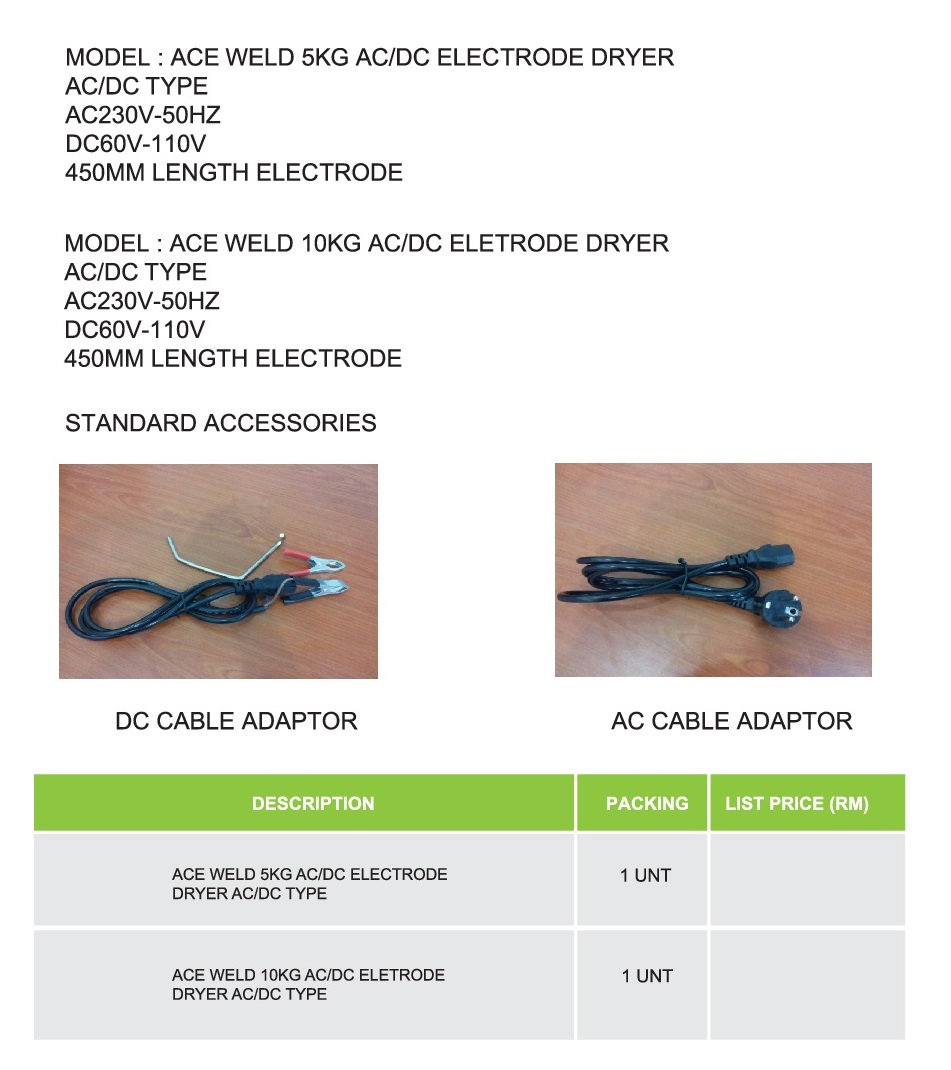 MODEL : ACE WELD 5KG AC/DC ELECTRODE DRYER
AC/DC TYPE
AC230V-50HZ
DC60V-110V
450MM LENGTH ELECTRODE

MODEL : ACE WELD 10KG AC/DC ELETRODE DRYER
AC/DC TYPE
AC230V-50HZ
DC60V-110V
450MM LENGTH ELECTRODE

STANDARD ACCESSORIES

DC CABLE ADAPTOR

AC CABLE ADAPTOR

| DESCRIPTION | PACKING | LIST PRICE (RM) |
|---|---|---|
| ACE WELD 5KG AC/DC ELECTRODE DRYER AC/DC TYPE | 1 UNT | |
| ACE WELD 10KG AC/DC ELETRODE DRYER AC/DC TYPE | 1 UNT | |